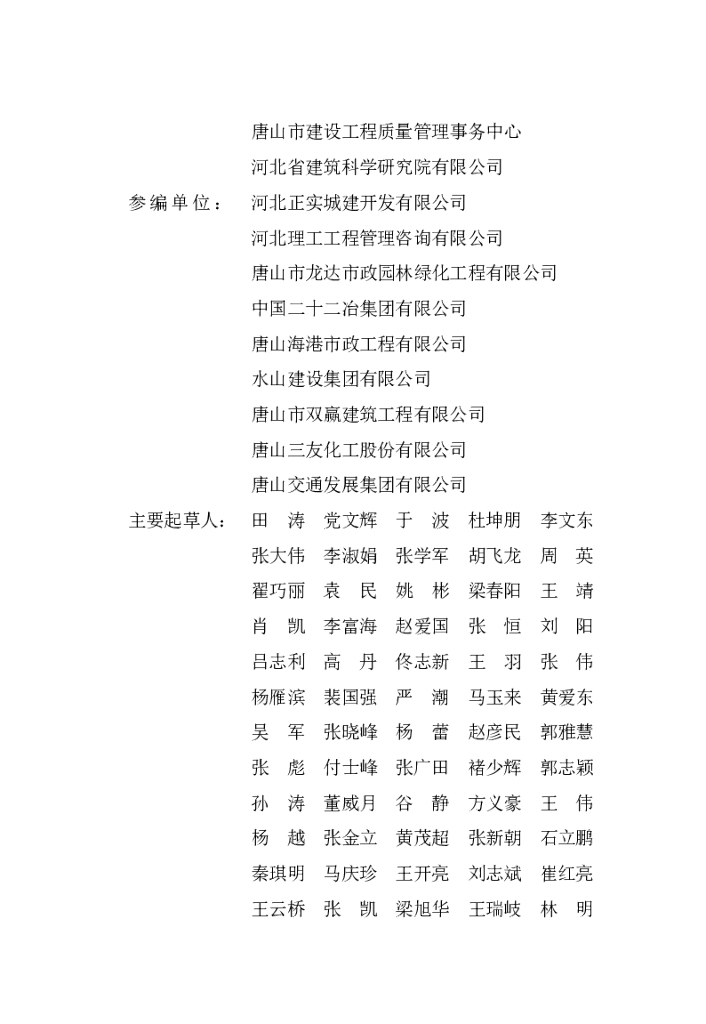 唐山市建设工程质量管理事务中心
河北省建筑科学研究院有限公司

参编单位： 河北正实城建开发有限公司
河北理工工程管理咨询有限公司
唐山市龙达市政园林绿化工程有限公司
中国二十二冶集团有限公司
唐山海港市政工程有限公司
水山建设集团有限公司
唐山市双赢建筑工程有限公司
唐山三友化工股份有限公司
唐山交通发展集团有限公司

主要起草人： 田 涛 党文辉 于 波 杜坤朋 李文东
张大伟 李淑娟 张学军 胡飞龙 周 英
翟巧丽 袁 民 姚 彬 梁春阳 王 靖
肖 凯 李富海 赵爱国 张 恒 刘 阳
吕志利 高 丹 佟志新 王 羽 张 伟
杨雁滨 裴国强 严 潮 马玉来 黄爱东
吴 军 张晓峰 杨 蕾 赵彦民 郭雅慧
张 彪 付士峰 张广田 褚少辉 郭志颖
孙 涛 董威月 谷 静 方义豪 王 伟
杨 越 张金立 黄茂超 张新朝 石立鹏
秦琪明 马庆珍 王开亮 刘志斌 崔红亮
王云桥 张 凯 梁旭华 王瑞岐 林 明